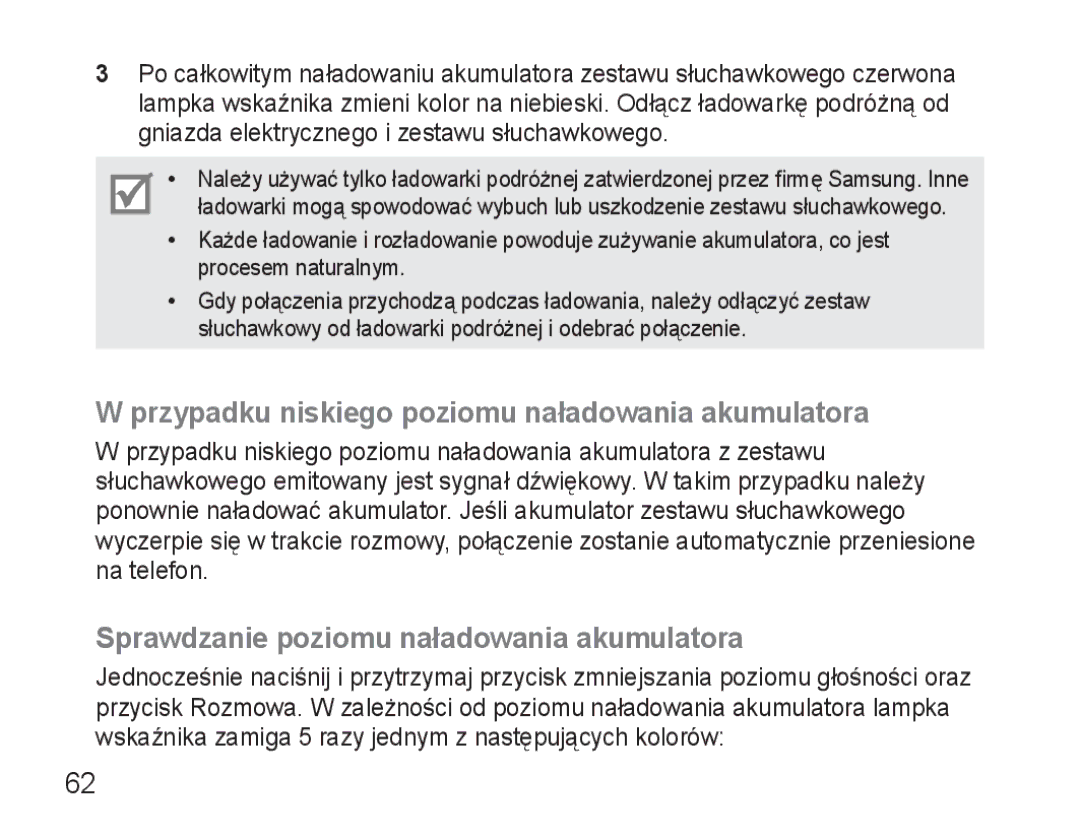 3 Po całkowitym naładowaniu akumulatora zestawu słuchawkowego czerwona lampka wskaźnika zmieni kolor na niebieski. Odłącz ładowarkę podróżną od gniazda elektrycznego i zestawu słuchawkowego.

• Należy używać tylko ładowarki podróżnej zatwierdzonej przez firmę Samsung. Inne ładowarki mogą spowodować wybuch lub uszkodzenie zestawu słuchawkowego.
• Każde ładowanie i rozładowanie powoduje zużywanie akumulatora, co jest procesem naturalnym.
• Gdy połączenia przychodzą podczas ładowania, należy odłączyć zestaw słuchawkowy od ładowarki podróżnej i odebrać połączenie.

W przypadku niskiego poziomu naładowania akumulatora

W przypadku niskiego poziomu naładowania akumulatora z zestawu słuchawkowego emitowany jest sygnał dźwiękowy. W takim przypadku należy ponownie naładować akumulator. Jeśli akumulator zestawu słuchawkowego wyczerpie się w trakcie rozmowy, połączenie zostanie automatycznie przeniesione na telefon.

Sprawdzanie poziomu naładowania akumulatora

Jednocześnie naciśnij i przytrzymaj przycisk zmniejszania poziomu głośności oraz przycisk Rozmowa. W zależności od poziomu naładowania akumulatora lampka wskaźnika zamiga 5 razy jednym z następujących kolorów:

62